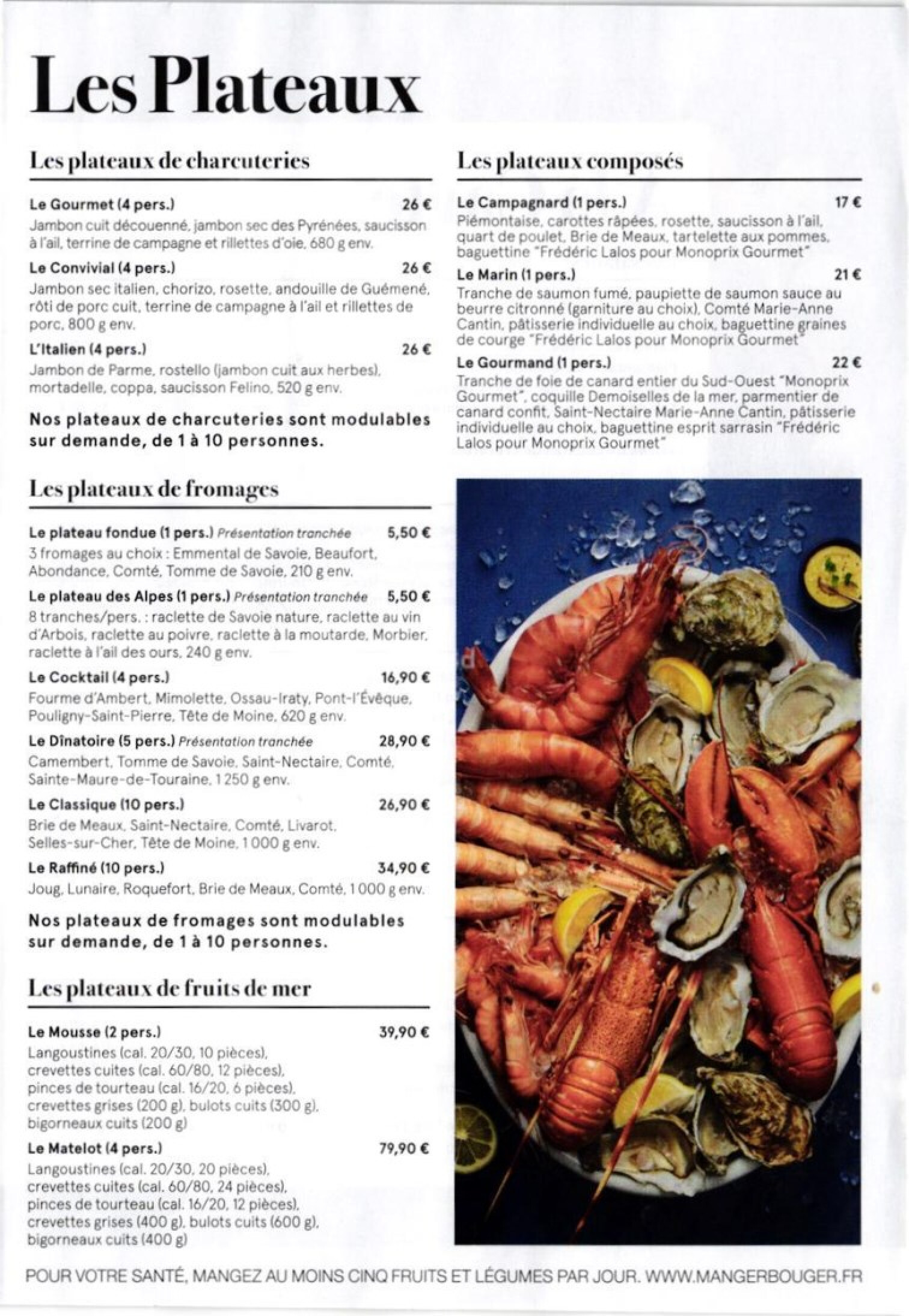 Les Plateaux

Les plateaux de charcuteries

Le Gourmet (4 pers.) 26 €
Jambon cuit découenné, jambon sec des Pyrénées, saucisson à l'ail, terrine de campagne et rillettes d'oie, 680 g env.

Le Convivial (4 pers.) 26 €
Jambon sec italien, chorizo, rosette, andouille de Guémené, rôti de porc cuit, terrine de campagne à l'ail et rillettes de porc, 800 g env.

L'Italien (4 pers.) 26 €
Jambon de Parme, rostello (jambon cuit aux herbes), mortadelle, coppa, saucisson Felino, 520 g env.

Nos plateaux de charcuteries sont modulables sur demande, de 1 à 10 personnes.

Les plateaux de fromages

Le plateau fondue (1 pers.) Présentation tranchée 5,50 €
3 fromages au choix : Emmental de Savoie, Beaufort, Abondance, Comté, Tomme de Savoie, 210 g env.

Le plateau des Alpes (1 pers.) Présentation tranchée 5,50 €
8 tranches/pers. : raclette de Savoie nature, raclette au vin d'Arbois, raclette au poivre, raclette à la moutarde, Morbier, raclette à l'ail des ours, 240 g env.

Le Cocktail (4 pers.) 16,90 €
Fourme d'Ambert, Mimolette, Ossau-Iraty, Pont-l'Évêque, Pouligny-Saint-Pierre, Tête de Moine, 620 g env.

Le Dînatoire (5 pers.) Présentation tranchée 28,90 €
Camembert, Tomme de Savoie, Saint-Nectaire, Comté, Sainte-Maure-de-Touraine, 1 250 g env.

Le Classique (10 pers.) 26,90 €
Brie de Meaux, Saint-Nectaire, Comté, Livarot, Selles-sur-Cher, Tête de Moine, 1 000 g env.

Le Raffiné (10 pers.) 34,90 €
Joug, Lunaire, Roquefort, Brie de Meaux, Comté, 1 000 g env.

Nos plateaux de fromages sont modulables sur demande, de 1 à 10 personnes.

Les plateaux de fruits de mer

Le Mousse (2 pers.) 39,90 €
Langoustines (cal. 20/30, 10 pièces), crevettes cuites (cal. 60/80, 12 pièces), pinces de tourteau (cal. 16/20, 6 pièces), crevettes grises (200 g), bulots cuits (300 g), bigorneaux cuits (200 g)

Le Matelot (4 pers.) 79,90 €
Langoustines (cal. 20/30, 20 pièces), crevettes cuites (cal. 60/80, 24 pièces), pinces de tourteau (cal. 16/20, 12 pièces), crevettes grises (400 g), bulots cuits (600 g), bigorneaux cuits (400 g)

Les plateaux composés

Le Campagnard (1 pers.) 17 €
Piémontaise, carottes râpées, rosette, saucisson à l'ail, quart de poulet, Brie de Meaux, tartelette aux pommes, baguettine "Frédéric Lalos pour Monoprix Gourmet"

Le Marin (1 pers.) 21 €
Tranche de saumon fumé, paupiette de saumon sauce au beurre citronné (garniture au choix), Comté Marie-Anne Cantin, pâtisserie individuelle au choix, baguettine graines de courge "Frédéric Lalos pour Monoprix Gourmet"

Le Gourmand (1 pers.) 22 €
Tranche de foie de canard entier du Sud-Ouest "Monoprix Gourmet", coquille Demoiselles de la mer, parmentier de canard confit, Saint-Nectaire Marie-Anne Cantin, pâtisserie individuelle au choix, baguettine esprit sarrasin "Frédéric Lalos pour Monoprix Gourmet"

POUR VOTRE SANTÉ, MANGEZ AU MOINS CINQ FRUITS ET LÉGUMES PAR JOUR. WWW.MANGERBOUGER.FR